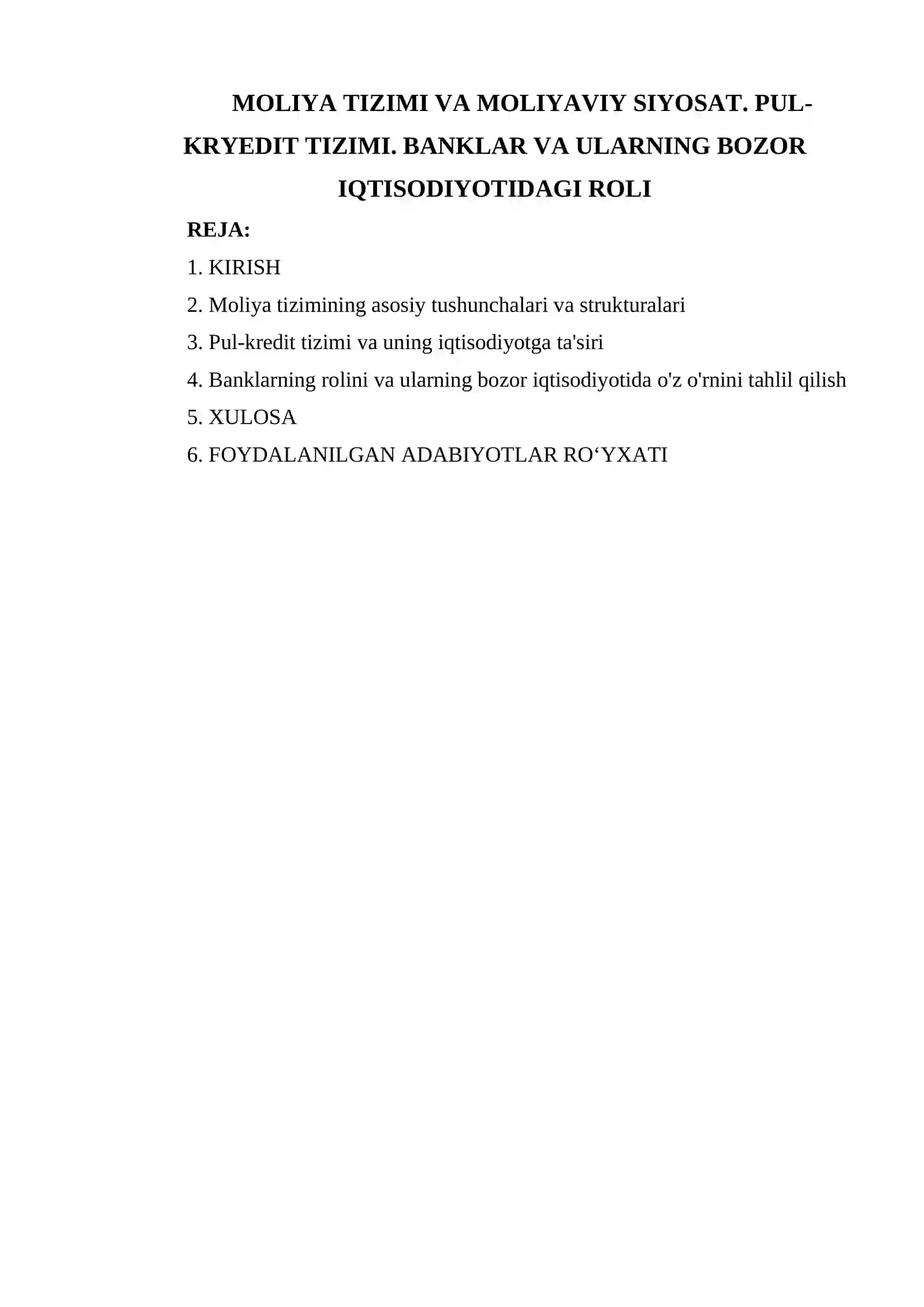 MOLIYA TIZIMI VA MOLIYAVIY SIYOSAT. PUL-KRYEDIT TIZIMI. BANKLAR VA ULARNING BOZOR IQTISODIYOTIDAGI ROLI

REJA:

1. KIRISH

2. Moliya tizimining asosiy tushunchalari va strukturalari

3. Pul-kredit tizimi va uning iqtisodiyotga ta'siri

4. Banklarning rolini va ularning bozor iqtisodiyotida o'z o'rnini tahlil qilish

5. XULOSA

6. FOYDALANILGAN ADABIYOTLAR RO‘YXATI